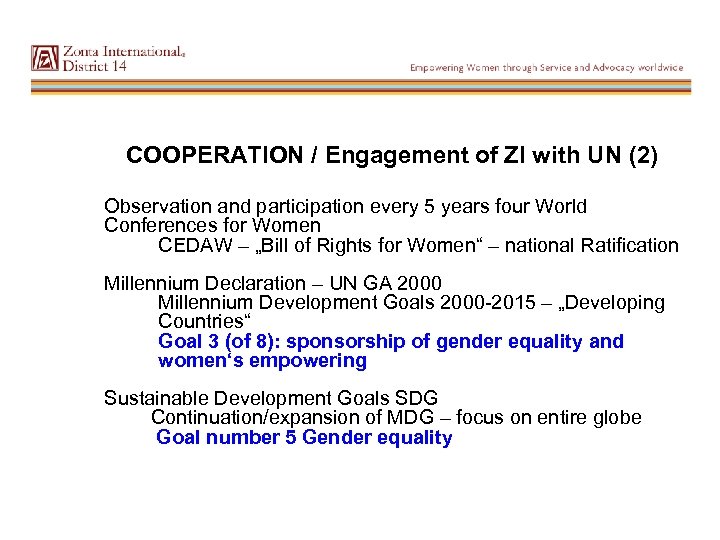 Zonta International®
District 14

Empowering Women through Service and Advocacy worldwide

COOPERATION / Engagement of ZI with UN (2)

Observation and participation every 5 years four World Conferences for Women
CEDAW – „Bill of Rights for Women“ – national Ratification

Millennium Declaration – UN GA 2000
Millennium Development Goals 2000-2015 – „Developing Countries“
Goal 3 (of 8): sponsorship of gender equality and women‘s empowering

Sustainable Development Goals SDG
Continuation/expansion of MDG – focus on entire globe
Goal number 5 Gender equality